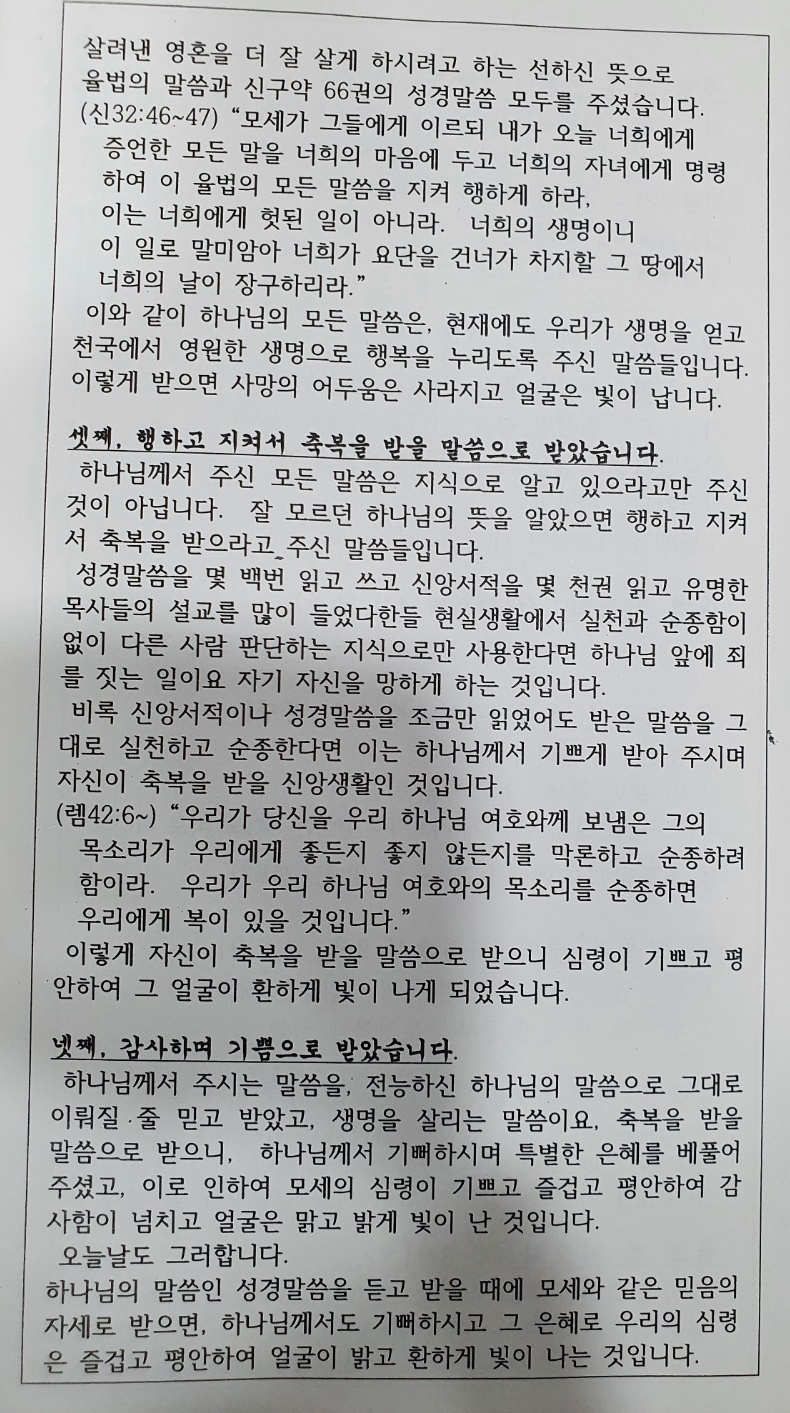 살려낸 영혼을 더 잘 살게 하시려고 하는 선하신 뜻으로 율법의 말씀과 신구약 66권의 성경말씀 모두를 주셨습니다.
(신32:46~47) "모세가 그들에게 이르되 내가 오늘 너희에게 증언한 모든 말을 너희의 마음에 두고 너희의 자녀에게 명령하여 이 율법의 모든 말씀을 지켜 행하게 하라,
이는 너희에게 헛된 일이 아니라. 너희의 생명이니
이 일로 말미암아 너희가 요단을 건너가 차지할 그 땅에서 너희의 날이 장구하리라."
이와 같이 하나님의 모든 말씀은, 현재에도 우리가 생명을 얻고 천국에서 영원한 생명으로 행복을 누리도록 주신 말씀들입니다. 이렇게 받으면 사망의 어두움은 사라지고 얼굴은 빛이 납니다.

셋째, 행하고 지켜서 축복을 받을 말씀으로 받았습니다.
하나님께서 주신 모든 말씀은 지식으로 알고 있으라고만 주신 것이 아닙니다. 잘 모르던 하나님의 뜻을 알았으면 행하고 지켜서 축복을 받으라고 주신 말씀들입니다.
성경말씀을 몇 백번 읽고 쓰고 신앙서적을 몇 천권 읽고 유명한 목사들의 설교를 많이 들었다한들 현실생활에서 실천과 순종함이 없이 다른 사람 판단하는 지식으로만 사용한다면 하나님 앞에 죄를 짓는 일이요 자기 자신을 망하게 하는 것입니다.
비록 신앙서적이나 성경말씀을 조금만 읽었어도 받은 말씀을 그대로 실천하고 순종한다면 이는 하나님께서 기쁘게 받아 주시며 자신이 축복을 받을 신앙생활인 것입니다.
(렘42:6~) "우리가 당신을 우리 하나님 여호와께 보냄은 그의 목소리가 우리에게 좋든지 좋지 않든지를 막론하고 순종하려 함이라. 우리가 우리 하나님 여호와의 목소리를 순종하면 우리에게 복이 있을 것입니다."
이렇게 자신이 축복을 받을 말씀으로 받으니 심령이 기쁘고 평안하여 그 얼굴이 환하게 빛이 나게 되었습니다.

넷째, 감사하며 기쁨으로 받았습니다.
하나님께서 주시는 말씀을, 전능하신 하나님의 말씀으로 그대로 이뤄질 줄 믿고 받았고, 생명을 살리는 말씀이요, 축복을 받을 말씀으로 받으니, 하나님께서 기뻐하시며 특별한 은혜를 베풀어 주셨고, 이로 인하여 모세의 심령이 기쁘고 즐겁고 평안하여 감사함이 넘치고 얼굴은 맑고 밝게 빛이 난 것입니다.
오늘날도 그러합니다.
하나님의 말씀인 성경말씀을 듣고 받을 때에 모세와 같은 믿음의 자세로 받으면, 하나님께서도 기뻐하시고 그 은혜로 우리의 심령은 즐겁고 평안하여 얼굴이 밝고 환하게 빛이 나는 것입니다.